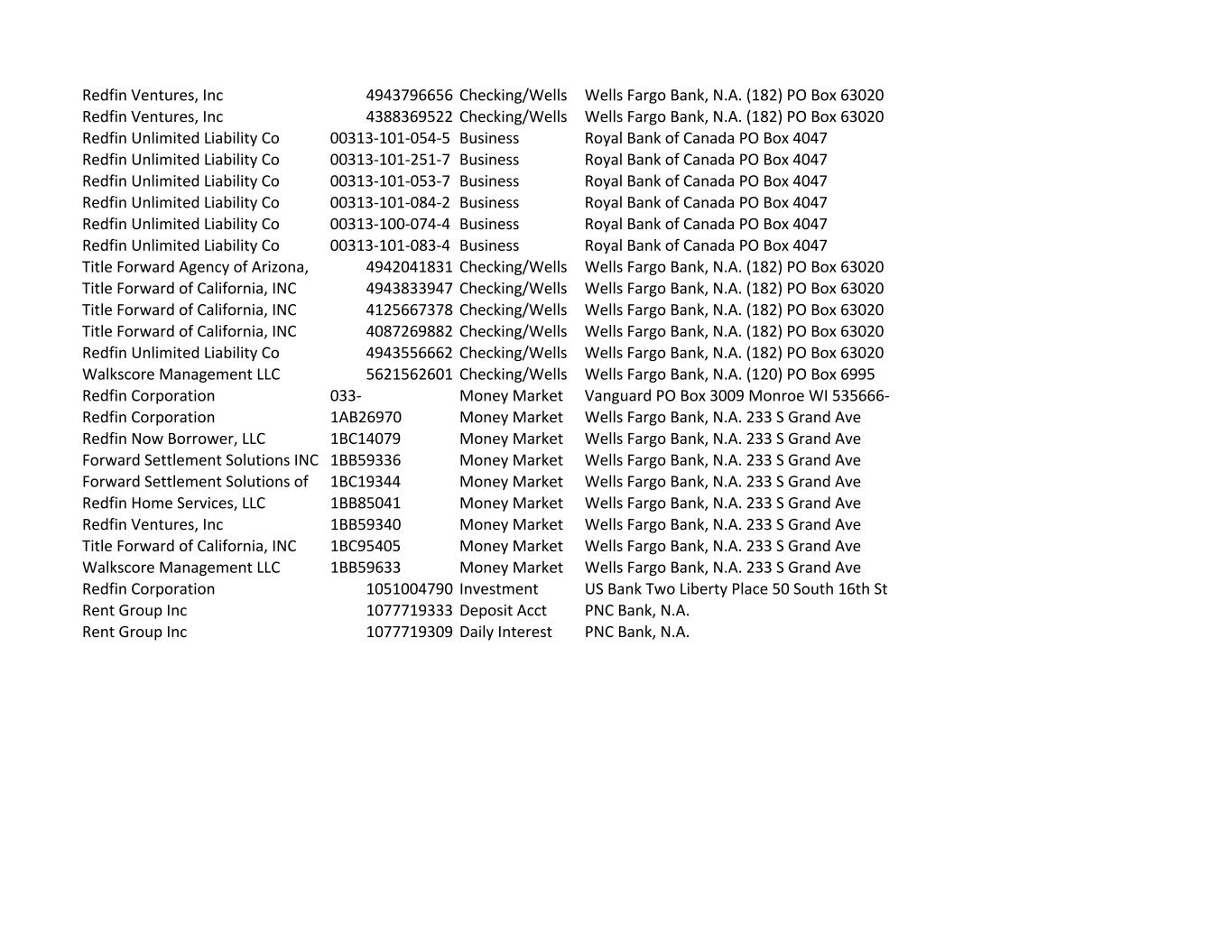 | | | | |
|---|---|---|---|
| Redfin Ventures, Inc | 4943796656 | Checking/Wells | Wells Fargo Bank, N.A. (182) PO Box 63020 |
| Redfin Ventures, Inc | 4388369522 | Checking/Wells | Wells Fargo Bank, N.A. (182) PO Box 63020 |
| Redfin Unlimited Liability Co | 00313-101-054-5 | Business | Royal Bank of Canada PO Box 4047 |
| Redfin Unlimited Liability Co | 00313-101-251-7 | Business | Royal Bank of Canada PO Box 4047 |
| Redfin Unlimited Liability Co | 00313-101-053-7 | Business | Royal Bank of Canada PO Box 4047 |
| Redfin Unlimited Liability Co | 00313-101-084-2 | Business | Royal Bank of Canada PO Box 4047 |
| Redfin Unlimited Liability Co | 00313-100-074-4 | Business | Royal Bank of Canada PO Box 4047 |
| Redfin Unlimited Liability Co | 00313-101-083-4 | Business | Royal Bank of Canada PO Box 4047 |
| Title Forward Agency of Arizona, | 4942041831 | Checking/Wells | Wells Fargo Bank, N.A. (182) PO Box 63020 |
| Title Forward of California, INC | 4943833947 | Checking/Wells | Wells Fargo Bank, N.A. (182) PO Box 63020 |
| Title Forward of California, INC | 4125667378 | Checking/Wells | Wells Fargo Bank, N.A. (182) PO Box 63020 |
| Title Forward of California, INC | 4087269882 | Checking/Wells | Wells Fargo Bank, N.A. (182) PO Box 63020 |
| Redfin Unlimited Liability Co | 4943556662 | Checking/Wells | Wells Fargo Bank, N.A. (182) PO Box 63020 |
| Walkscore Management LLC | 5621562601 | Checking/Wells | Wells Fargo Bank, N.A. (120) PO Box 6995 |
| Redfin Corporation | 033- | Money Market | Vanguard PO Box 3009 Monroe WI 535666- |
| Redfin Corporation | 1AB26970 | Money Market | Wells Fargo Bank, N.A. 233 S Grand Ave |
| Redfin Now Borrower, LLC | 1BC14079 | Money Market | Wells Fargo Bank, N.A. 233 S Grand Ave |
| Forward Settlement Solutions INC | 1BB59336 | Money Market | Wells Fargo Bank, N.A. 233 S Grand Ave |
| Forward Settlement Solutions of | 1BC19344 | Money Market | Wells Fargo Bank, N.A. 233 S Grand Ave |
| Redfin Home Services, LLC | 1BB85041 | Money Market | Wells Fargo Bank, N.A. 233 S Grand Ave |
| Redfin Ventures, Inc | 1BB59340 | Money Market | Wells Fargo Bank, N.A. 233 S Grand Ave |
| Title Forward of California, INC | 1BC95405 | Money Market | Wells Fargo Bank, N.A. 233 S Grand Ave |
| Walkscore Management LLC | 1BB59633 | Money Market | Wells Fargo Bank, N.A. 233 S Grand Ave |
| Redfin Corporation | 1051004790 | Investment | US Bank Two Liberty Place 50 South 16th St |
| Rent Group Inc | 1077719333 | Deposit Acct | PNC Bank, N.A. |
| Rent Group Inc | 1077719309 | Daily Interest | PNC Bank, N.A. |